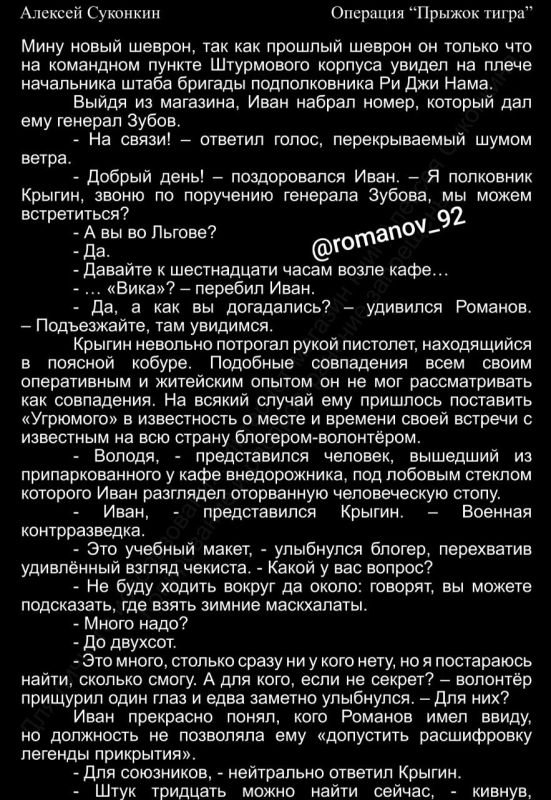 Алексей Суконкин Операция "Прыжок тигра"

Мину новый шеврон, так как прошлый шеврон он только что на командном пункте Штурмового корпуса увидел на плече начальника штаба бригады подполковника Ри Джи Нама.

Выйдя из магазина, Иван набрал номер, который дал ему генерал Зубов.

- На связи! – ответил голос, перекрываемый шумом ветра.

- Добрый день! – поздоровался Иван. – Я полковник Крыгин, звоню по поручению генерала Зубова, мы можем встретиться?

- А вы во Льгове?

- Да.

@romanov_92

- Давайте к шестнадцати часам возле кафе…

- … «Вика»? – перебил Иван.

- Да, а как вы догадались? – удивился Романов. – Подъезжайте, там увидимся.

Крыгин невольно потрогал рукой пистолет, находящийся в поясной кобуре. Подобные совпадения всем своим оперативным и житейским опытом он не мог рассматривать как совпадения. На всякий случай ему пришлось поставить «Угрюмого» в известность о месте и времени своей встречи с известным на всю страну блогером-волонтёром.

- Володя, - представился человек, вышедший из припаркованного у кафе внедорожника, под лобовым стеклом которого Иван разглядел оторванную человеческую стопу.

- Иван, - представился Крыгин. – Военная контрразведка.

- Это учебный макет, - улыбнулся блогер, перехватив удивлённый взгляд чекиста. - Какой у вас вопрос?

- Не буду ходить вокруг да около: говорят, вы можете подсказать, где взять зимние маскхалаты.

- Много надо?

- До двухсот.

- Это много, столько сразу ни у кого нету, но я постараюсь найти, сколько смогу. А для кого, если не секрет? – волонтёр прищурил один глаз и едва заметно улыбнулся. – Для них?

Иван прекрасно понял, кого Романов имел ввиду, но должность не позволяла ему «допустить расшифровку легенды прикрытия».

- Для союзников, - нейтрально ответил Крыгин.

- Штук тридцать можно найти сейчас, - кивнув,